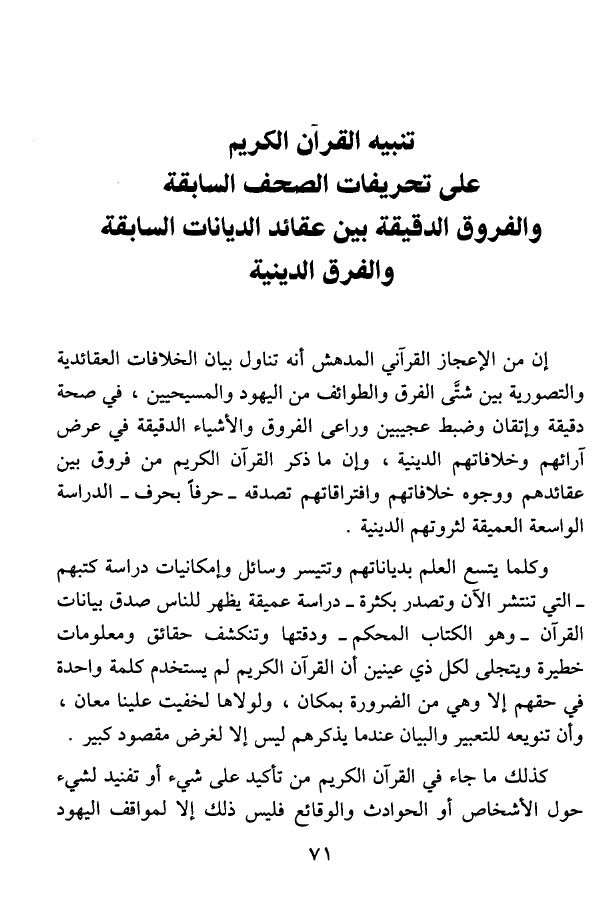 تنبيه القرآن الكريم
على تحريفات الصحف السابقة
والفروق الدقيقة بين عقائد الديانات السابقة
والفرق الدينية

إن من الإعجاز القرآني المدهش أنه تناول بيان الخلافات العقائدية والتصورية بين شتَّى الفرق والطوائف من اليهود والمسيحيين ، في صحة دقيقة وإتقان وضبط عجيبين وراعى الفروق والأشياء الدقيقة في عرض آرائهم وخلافاتهم الدينية ، وإن ما ذكر القرآن الكريم من فروق بين عقائدهم ووجوه خلافاتهم وافتراقاتهم تصدقه ـ حرفاً بحرف ـ الدراسة الواسعة العميقة لثروتهم الدينية .

وكلما يتسع العلم بدياناتهم وتتيسر وسائل وإمكانيات دراسة كتبهم ـ التي تنتشر الآن وتصدر بكثرة ـ دراسة عميقة يظهر للناس صدق بيانات القرآن ـ وهو الكتاب المحكم ـ ودقتها وتنكشف حقائق ومعلومات خطيرة ويتجلى لكل ذي عينين أن القرآن الكريم لم يستخدم كلمة واحدة في حقهم إلا وهي من الضرورة بمكان ، ولولاها لخفيت علينا معان ، وأن تنويعه للتعبير والبيان عندما يذكرهم ليس إلا لغرض مقصود كبير .

كذلك ما جاء في القرآن الكريم من تأكيد على شيء أو تفنيد لشيء حول الأشخاص أو الحوادث والوقائع فليس ذلك إلا لمواقف اليهود

٧١